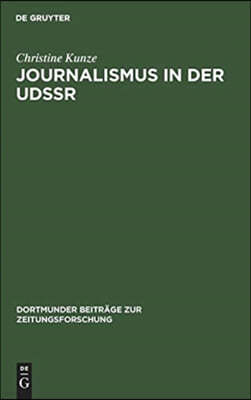 DE GRUYTER

Christine Kunze

JOURNALISMUS IN DER UDSSR

DORTMUNDER BEITRÄGE ZUR ZEITUNGSFORSCHUNG

DE G